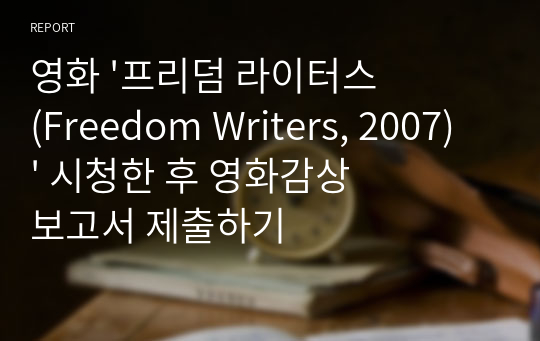 REPORT

영화 '프리덤 라이터스 (Freedom Writers, 2007) ' 시청한 후 영화감상 보고서 제출하기